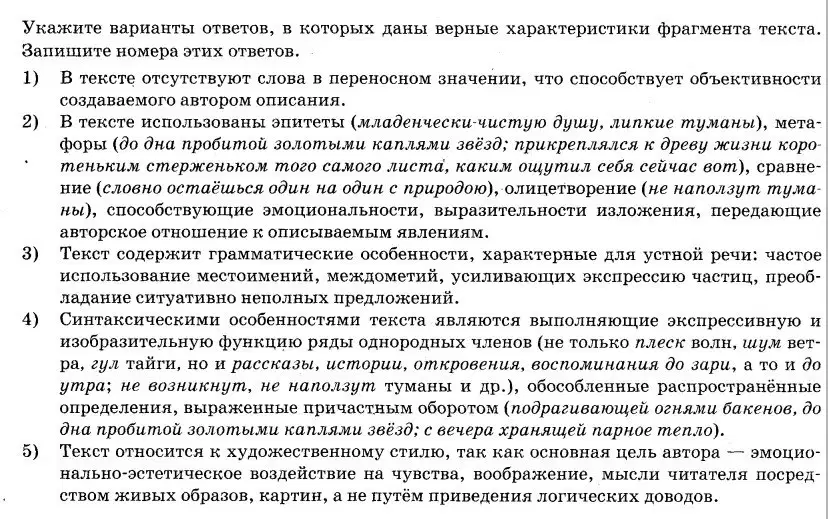 Укажите варианты ответов, в которых даны верные характеристики фрагмента текста. Запишите номера этих ответов.

1) В тексте отсутствуют слова в переносном значении, что способствует объективности создаваемого автором описания.

2) В тексте использованы эпитеты (младенчески-чистую душу, липкие туманы), метафоры (до дна пробитой золотыми каплями звёзд; прикреплялся к древу жизни коротеньким стерженьком того самого листа, каким ощутил себя сейчас вот), сравнение (словно остаёшься один на один с природою), олицетворение (не наползут туманы), способствующие эмоциональности, выразительности изложения, передающие авторское отношение к описываемым явлениям.

3) Текст содержит грамматические особенности, характерные для устной речи: частое использование местоимений, междометий, усиливающих экспрессию частиц, преобладание ситуативно неполных предложений.

4) Синтаксическими особенностями текста являются выполняющие экспрессивную и изобразительную функцию ряды однородных членов (не только плеск волн, шум ветра, гул тайги, но и рассказы, истории, откровения, воспоминания до зари, а то и до утра; не возникнут, не наползут туманы и др.), обособленные распространённые определения, выраженные причастным оборотом (подрагивающей огнями бакенов, до дна пробитой золотыми каплями звёзд; с вечера хранящей парное тепло).

5) Текст относится к художественному стилю, так как основная цель автора — эмоционально-эстетическое воздействие на чувства, воображение, мысли читателя посредством живых образов, картин, а не путём приведения логических доводов.